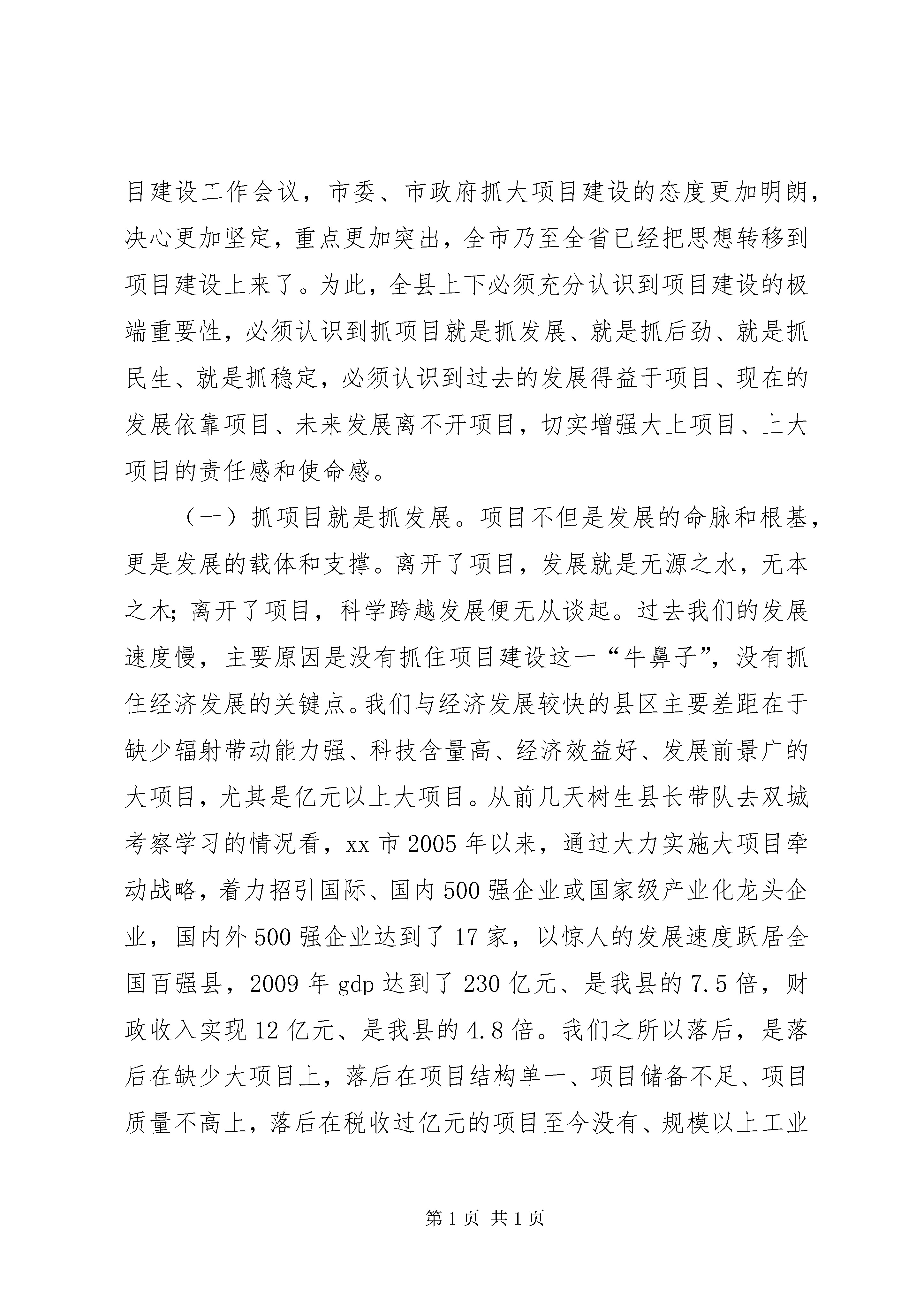 目建设工作会议，市委、市政府抓大项目建设的态度更加明朗，决心更加坚定，重点更加突出，全市乃至全省已经把思想转移到项目建设上来了。为此，全县上下必须充分认识到项目建设的极端重要性，必须认识到抓项目就是抓发展、就是抓后劲、就是抓民生、就是抓稳定，必须认识到过去的发展得益于项目、现在的发展依靠项目、未来发展离不开项目，切实增强大上项目、上大项目的责任感和使命感。

（一）抓项目就是抓发展。项目不但是发展的命脉和根基，更是发展的载体和支撑。离开了项目，发展就是无源之水，无本之木；离开了项目，科学跨越发展便无从谈起。过去我们的发展速度慢，主要原因是没有抓住项目建设这一“牛鼻子”，没有抓住经济发展的关键点。我们与经济发展较快的县区主要差距在于缺少辐射带动能力强、科技含量高、经济效益好、发展前景广的大项目，尤其是亿元以上大项目。从前几天树生县长带队去双城考察学习的情况看，xx市2005年以来，通过大力实施大项目牵动战略，着力招引国际、国内500强企业或国家级产业化龙头企业，国内外500强企业达到了17家，以惊人的发展速度跃居全国百强县，2009年gdp达到了230亿元、是我县的7.5倍，财政收入实现12亿元、是我县的4.8倍。我们之所以落后，是落后在缺少大项目上，落后在项目结构单一、项目储备不足、项目质量不高上，落后在税收过亿元的项目至今没有、规模以上工业

第1页 共1页